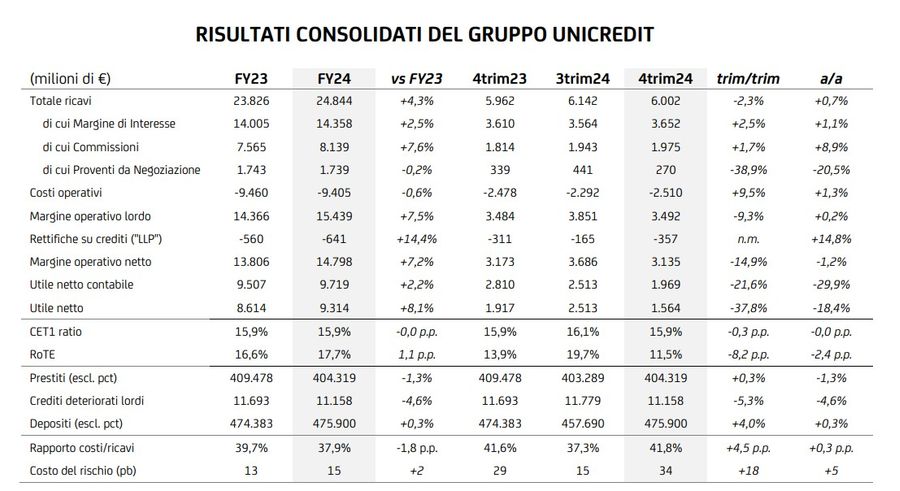 RISULTATI CONSOLIDATI DEL GRUPPO UNICREDIT

| (milioni di €) | FY23 | FY24 | vs FY23 | 4trim23 | 3trim24 | 4trim24 | trim/trim | a/a |
|---|---|---|---|---|---|---|---|---|
| Totale ricavi | 23.826 | 24.844 | +4,3% | 5.962 | 6.142 | 6.002 | -2,3% | +0,7% |
| di cui Margine di Interesse | 14.005 | 14.358 | +2,5% | 3.610 | 3.564 | 3.652 | +2,5% | +1,1% |
| di cui Commissioni | 7.565 | 8.139 | +7,6% | 1.814 | 1.943 | 1.975 | +1,7% | +8,9% |
| di cui Proventi da Negoziazione | 1.743 | 1.739 | -0,2% | 339 | 441 | 270 | -38,9% | -20,5% |
| Costi operativi | -9.460 | -9.405 | -0,6% | -2.478 | -2.292 | -2.510 | +9,5% | +1,3% |
| Margine operativo lordo | 14.366 | 15.439 | +7,5% | 3.484 | 3.851 | 3.492 | -9,3% | +0,2% |
| Rettifiche su crediti ("LLP") | -560 | -641 | +14,4% | -311 | -165 | -357 | n.m. | +14,8% |
| Margine operativo netto | 13.806 | 14.798 | +7,2% | 3.173 | 3.686 | 3.135 | -14,9% | -1,2% |
| Utile netto contabile | 9.507 | 9.719 | +2,2% | 2.810 | 2.513 | 1.969 | -21,6% | -29,9% |
| Utile netto | 8.614 | 9.314 | +8,1% | 1.917 | 2.513 | 1.564 | -37,8% | -18,4% |
| CET1 ratio | 15,9% | 15,9% | -0,0 p.p. | 15,9% | 16,1% | 15,9% | -0,3 p.p. | -0,0 p.p. |
| RoTE | 16,6% | 17,7% | 1,1 p.p. | 13,9% | 19,7% | 11,5% | -8,2 p.p. | -2,4 p.p. |
| Prestiti (escl. pct) | 409.478 | 404.319 | -1,3% | 409.478 | 403.289 | 404.319 | +0,3% | -1,3% |
| Crediti deteriorati lordi | 11.693 | 11.158 | -4,6% | 11.693 | 11.779 | 11.158 | -5,3% | -4,6% |
| Depositi (escl. pct) | 474.383 | 475.900 | +0,3% | 474.383 | 457.690 | 475.900 | +4,0% | +0,3% |
| Rapporto costi/ricavi | 39,7% | 37,9% | -1,8 p.p. | 41,6% | 37,3% | 41,8% | +4,5 p.p. | +0,3 p.p. |
| Costo del rischio (pb) | 13 | 15 | +2 | 29 | 15 | 34 | +18 | +5 |